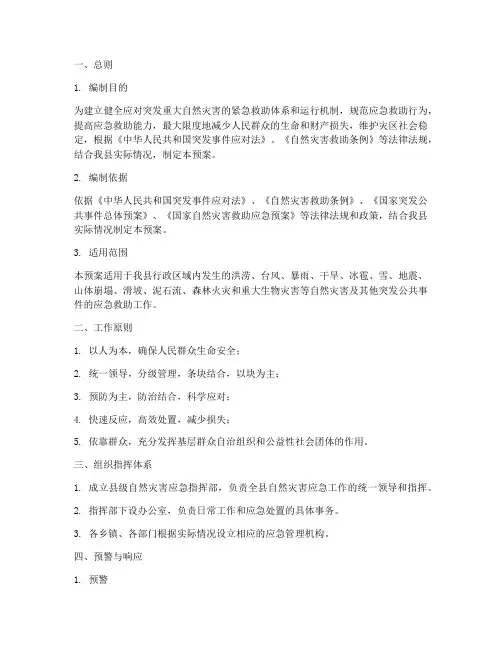 一、总则

1. 编制目的

为建立健全应对突发重大自然灾害的紧急救助体系和运行机制，规范应急救助行为，提高应急救助能力，最大限度地减少人民群众的生命和财产损失，维护灾区社会稳定，根据《中华人民共和国突发事件应对法》、《自然灾害救助条例》等法律法规，结合我县实际情况，制定本预案。

2. 编制依据

依据《中华人民共和国突发事件应对法》、《自然灾害救助条例》、《国家突发公共事件总体预案》、《国家自然灾害救助应急预案》等法律法规和政策，结合我县实际情况制定本预案。

3. 适用范围

本预案适用于我县行政区域内发生的洪涝、台风、暴雨、干旱、冰雹、雪、地震、山体崩塌、滑坡、泥石流、森林火灾和重大生物灾害等自然灾害及其他突发公共事件的应急救助工作。

二、工作原则

1. 以人为本，确保人民群众生命安全；

2. 统一领导，分级管理，条块结合，以块为主；

3. 预防为主，防治结合，科学应对；

4. 快速反应，高效处置，减少损失；

5. 依靠群众，充分发挥基层群众自治组织和公益性社会团体的作用。

三、组织指挥体系

1. 成立县级自然灾害应急指挥部，负责全县自然灾害应急工作的统一领导和指挥。

2. 指挥部下设办公室，负责日常工作和应急处置的具体事务。

3. 各乡镇、各部门根据实际情况设立相应的应急管理机构。

四、预警与响应

1. 预警